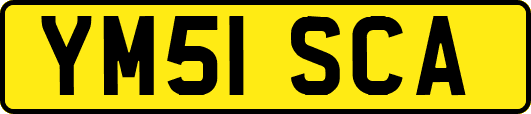 YM51 SCA